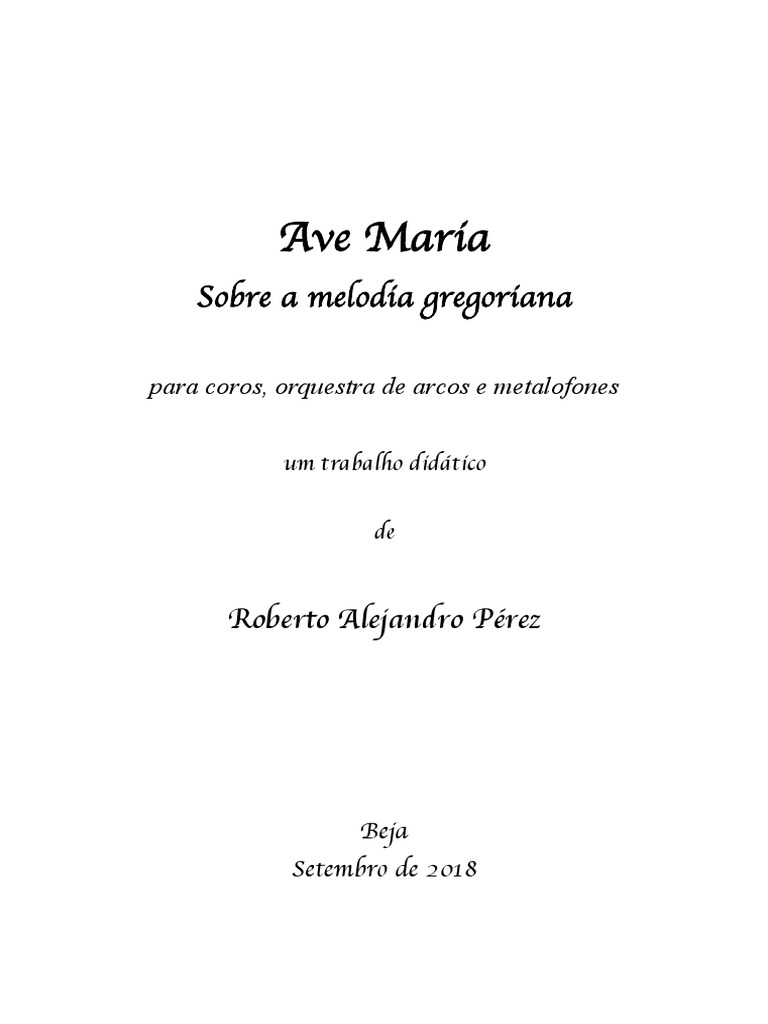 Ave Maria

Sobre a melodia gregoriana

para coros, orquestra de arcos e metalofones

um trabalho didático

de

Roberto Alejandro Pérez

Beja
Setembro de 2018